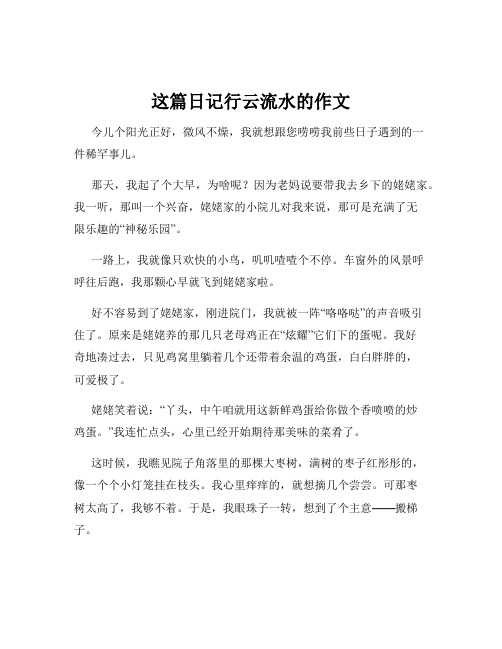 这篇日记行云流水的作文

今儿个阳光正好，微风不燥，我就想跟您唠唠我前些日子遇到的一件稀罕事儿。

那天，我起了个大早，为啥呢？因为老妈说要带我去乡下的姥姥家。我一听，那叫一个兴奋，姥姥家的小院儿对我来说，那可是充满了无限乐趣的“神秘乐园”。

一路上，我就像只欢快的小鸟，叽叽喳喳个不停。车窗外的风景呼呼往后跑，我那颗心早就飞到姥姥家啦。

好不容易到了姥姥家，刚进院门，我就被一阵“咯咯哒”的声音吸引住了。原来是姥姥养的那几只老母鸡正在“炫耀”它们下的蛋呢。我好奇地凑过去，只见鸡窝里躺着几个还带着余温的鸡蛋，白白胖胖的，可爱极了。

姥姥笑着说：“丫头，中午咱就用这新鲜鸡蛋给你做个香喷喷的炒鸡蛋。”我连忙点头，心里已经开始期待那美味的菜肴了。

这时候，我瞧见院子角落里的那棵大枣树，满树的枣子红彤彤的，像一个个小灯笼挂在枝头。我心里痒痒的，就想摘几个尝尝。可那枣树太高了，我够不着。于是，我眼珠子一转，想到了个主意——搬梯子。